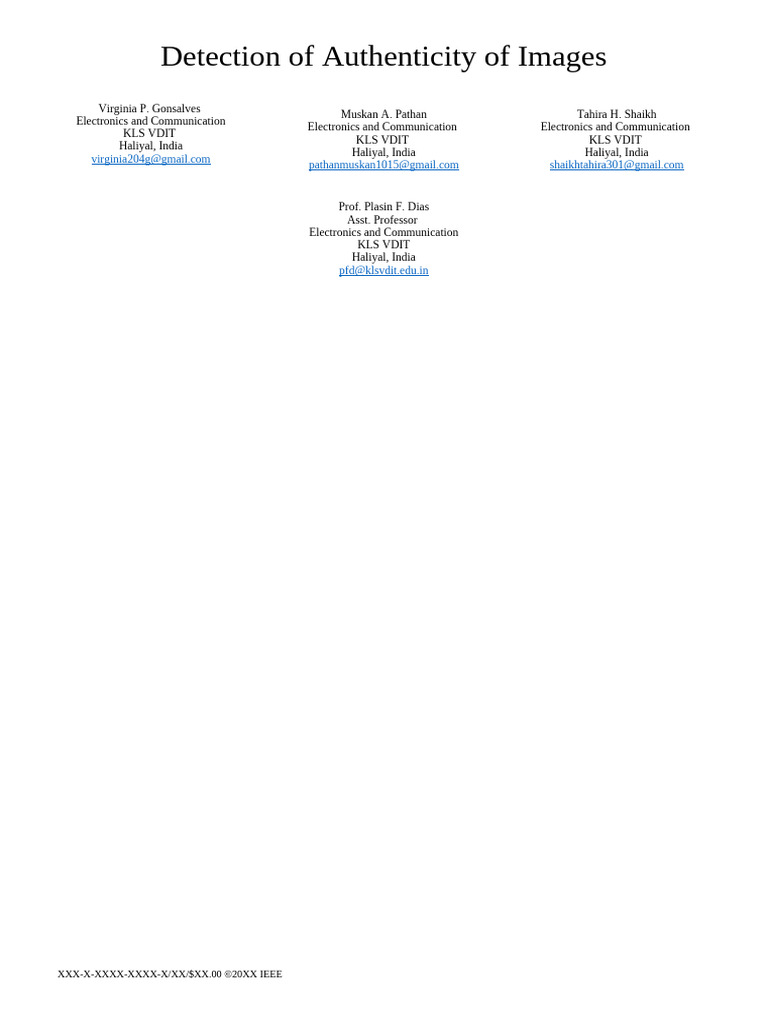 Detection of Authenticity of Images

Virginia P. Gonsalves
Electronics and Communication
KLS VDIT
Haliyal, India
virginia204g@gmail.com

Muskan A. Pathan
Electronics and Communication
KLS VDIT
Haliyal, India
pathanmuskan1015@gmail.com

Tahira H. Shaikh
Electronics and Communication
KLS VDIT
Haliyal, India
shaikhtahira301@gmail.com

Prof. Plasin F. Dias
Asst. Professor
Electronics and Communication
KLS VDIT
Haliyal, India
pfd@klsvdit.edu.in

XXX-X-XXXX-XXXX-X/XX/$XX.00 ©20XX IEEE